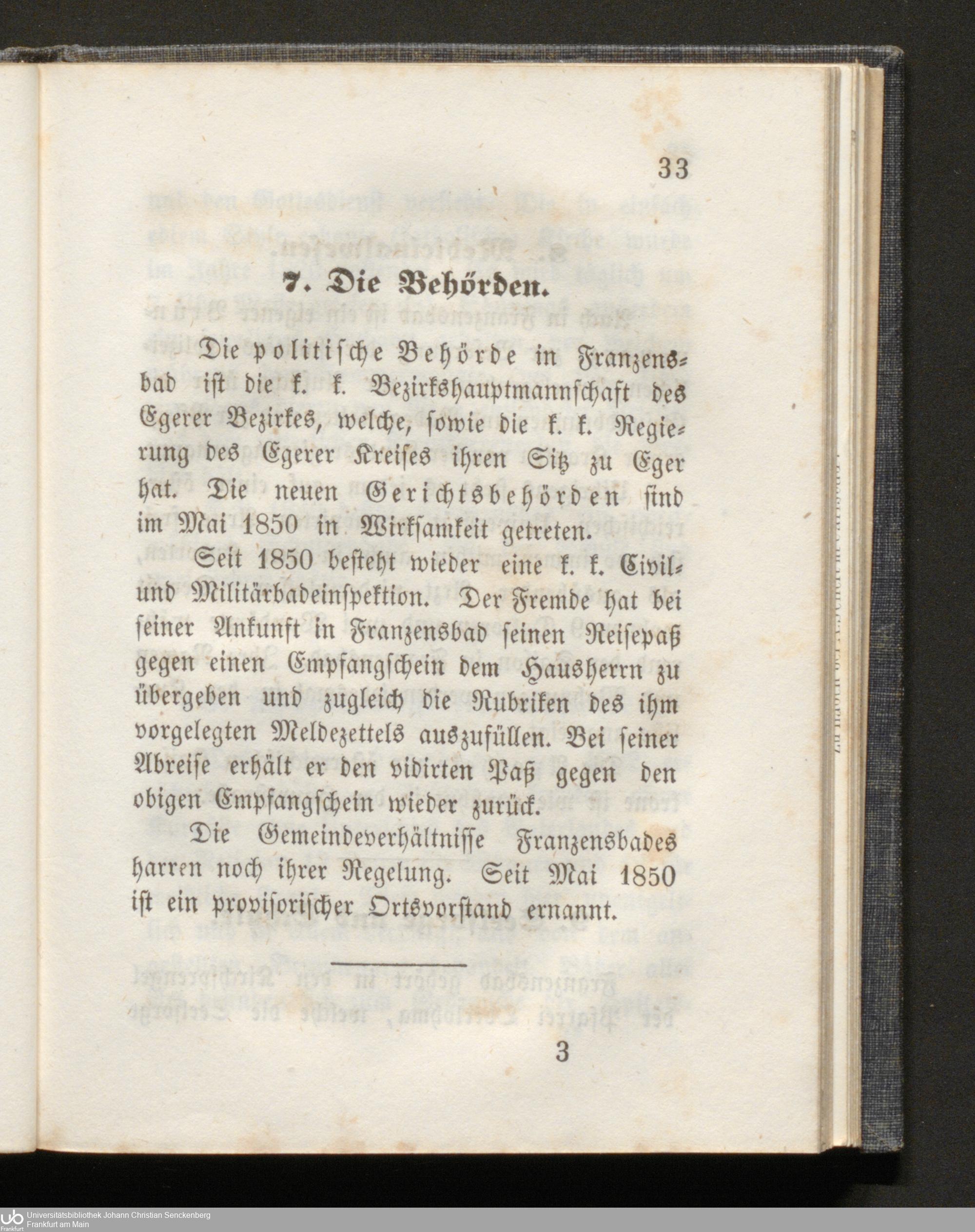 33

7. Die Behörden.

Die politische Behörde in Franzensbad ist die k. k. Bezirkshauptmannschaft des Egerer Bezirkes, welche, sowie die k. k. Regierung des Egerer Kreises ihren Sitz zu Eger hat. Die neuen Gerichtsbehörden sind im Mai 1850 in Wirksamkeit getreten.

Seit 1850 besteht wieder eine k. k. Civil- und Militärbadeinspektion. Der Fremde hat bei seiner Ankunft in Franzensbad seinen Reisepaß gegen einen Empfangschein dem Hausherrn zu übergeben und zugleich die Rubriken des ihm vorgelegten Meldezettels auszufüllen. Bei seiner Abreise erhält er den vidirten Paß gegen den obigen Empfangschein wieder zurück.

Die Gemeindeverhältnisse Franzensbades harren noch ihrer Regelung. Seit Mai 1850 ist ein provisorischer Ortsvorstand ernannt.

3

Universitätsbibliothek Johann Christian Senckenberg
Frankfurt am Main